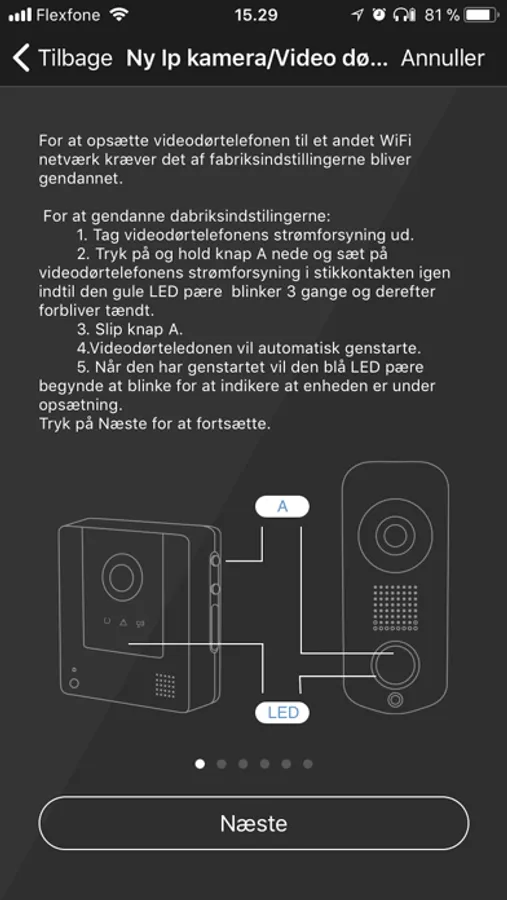 Flexfone 15.29 81 %

Tilbage Ny Ip kamera/Video dø... Annuller

For at opsætte videodørtelefonen til et andet WiFi netværk kræver det af fabriksindstillingerne bliver gendannet.

For at gendanne dabriksindstilingerne:
1. Tag videodørtelefonens strømforsyning ud.
2. Tryk på og hold knap A nede og sæt på videodørtelefonens strømforsyning i stikkontakten igen indtil den gule LED pære blinker 3 gange og derefter forbliver tændt.
3. Slip knap A.
4.Videodørteledonen vil automatisk genstarte.
5. Når den har genstartet vil den blå LED pære begynde at blinke for at indikere at enheden er under opsætning.
Tryk på Næste for at fortsætte.

A

LED

Næste